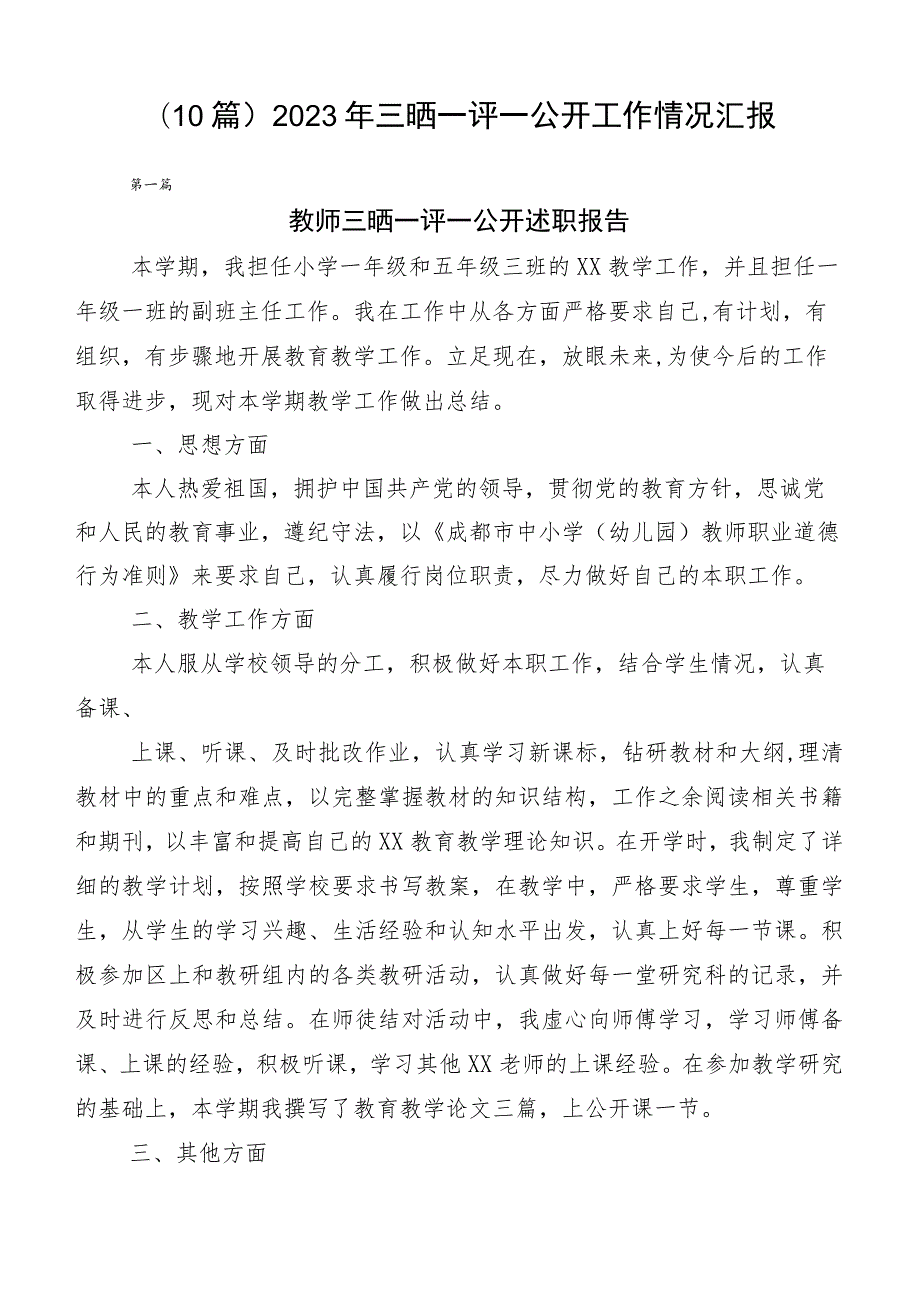 （10篇）2023年三晒一评一公开工作情况汇报

第一篇

教师三晒一评一公开述职报告

本学期，我担任小学一年级和五年级三班的XX教学工作，并且担任一年级一班的副班主任工作。我在工作中从各方面严格要求自己,有计划，有组织，有步骤地开展教育教学工作。立足现在，放眼未来,为使今后的工作取得进步，现对本学期教学工作做出总结。

一、思想方面

本人热爱祖国，拥护中国共产党的领导，贯彻党的教育方针，思诚党和人民的教育事业，遵纪守法，以《成都市中小学（幼儿园）教师职业道德行为准则》来要求自己，认真履行岗位职责，尽力做好自己的本职工作。

二、教学工作方面

本人服从学校领导的分工，积极做好本职工作，结合学生情况，认真备课、

上课、听课、及时批改作业，认真学习新课标，钻研教材和大纲,理清教材中的重点和难点，以完整掌握教材的知识结构，工作之余阅读相关书籍和期刊，以丰富和提高自己的XX教育教学理论知识。在开学时，我制定了详细的教学计划，按照学校要求书写教案，在教学中，严格要求学生，尊重学生，从学生的学习兴趣、生活经验和认知水平出发，认真上好每一节课。积极参加区上和教研组内的各类教研活动，认真做好每一堂研究科的记录，并及时进行反思和总结。在师徒结对活动中，我虚心向师傅学习，学习师傅备课、上课的经验，积极听课，学习其他XX老师的上课经验。在参加教学研究的基础上，本学期我撰写了教育教学论文三篇，上公开课一节。

三、其他方面